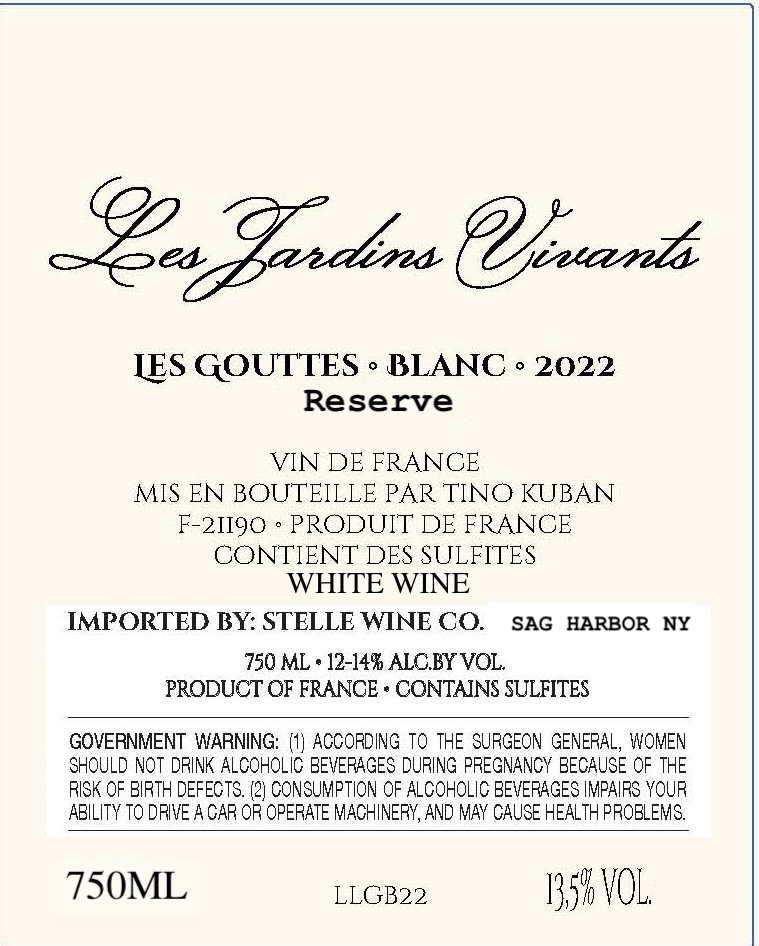 Les Jardins Vivants

LES GOUTTES ◦ BLANC ◦ 2022
Reserve

VIN DE FRANCE
MIS EN BOUTEILLE PAR TINO KUBAN
F-21190 ◦ PRODUIT DE FRANCE
CONTIENT DES SULFITES
WHITE WINE

IMPORTED BY: STELLE WINE CO. SAG HARBOR NY

750 ML • 12-14% ALC.BY VOL.
PRODUCT OF FRANCE • CONTAINS SULFITES

GOVERNMENT WARNING: (1) ACCORDING TO THE SURGEON GENERAL, WOMEN SHOULD NOT DRINK ALCOHOLIC BEVERAGES DURING PREGNANCY BECAUSE OF THE RISK OF BIRTH DEFECTS. (2) CONSUMPTION OF ALCOHOLIC BEVERAGES IMPAIRS YOUR ABILITY TO DRIVE A CAR OR OPERATE MACHINERY, AND MAY CAUSE HEALTH PROBLEMS.

750ML LLGB22 13,5% VOL.